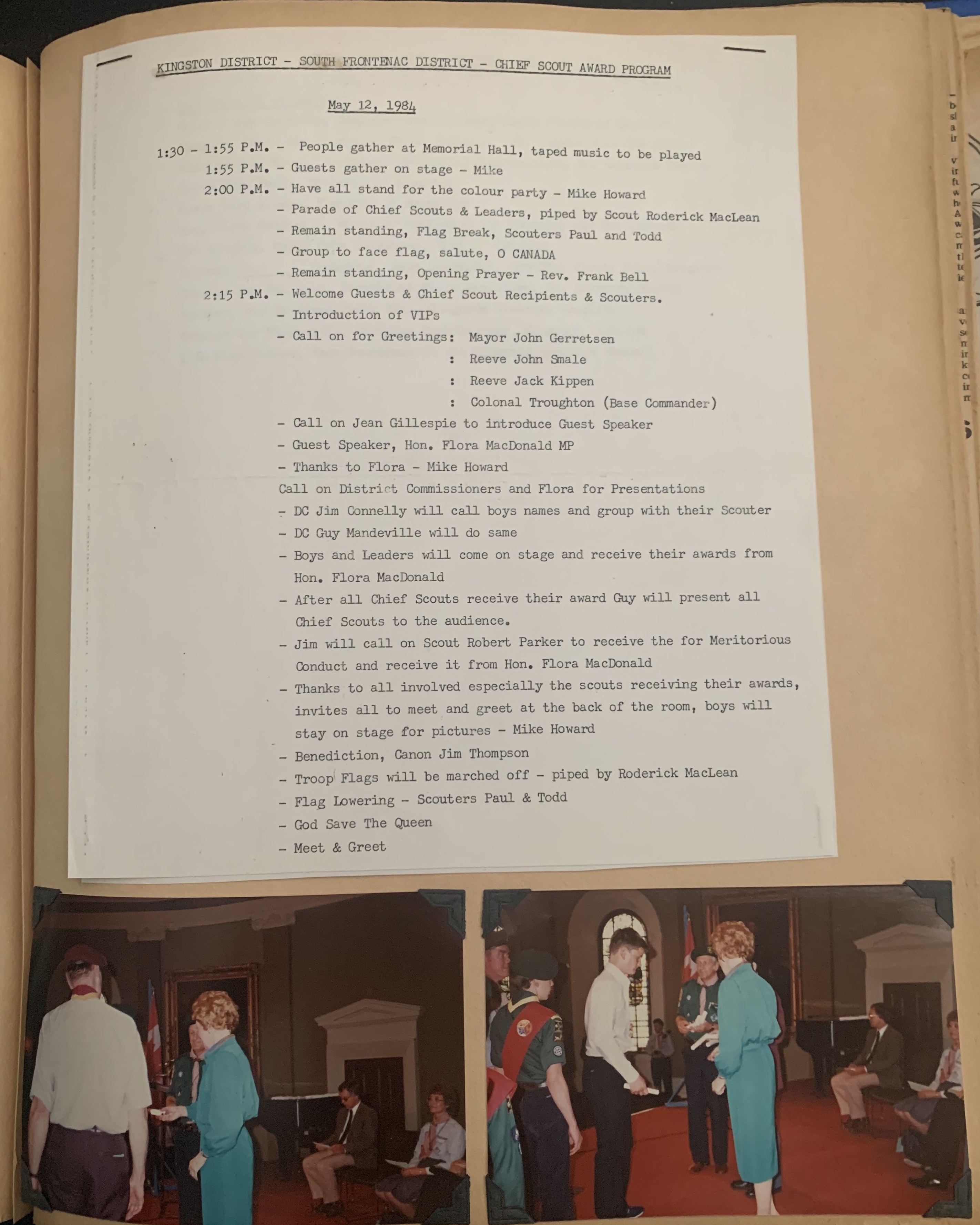 KINGSTON DISTRICT - SOUTH FRONTENAC DISTRICT - CHIEF SCOUT AWARD PROGRAM

May 12, 1984

1:30 - 1:55 P.M. - People gather at Memorial Hall, taped music to be played
1:55 P.M. - Guests gather on stage - Mike
2:00 P.M. - Have all stand for the colour party - Mike Howard
- Parade of Chief Scouts & Leaders, piped by Scout Roderick MacLean
- Remain standing, Flag Break, Scouters Paul and Todd
- Group to face flag, salute, O CANADA
- Remain standing, Opening Prayer - Rev. Frank Bell
2:15 P.M. - Welcome Guests & Chief Scout Recipients & Scouters.
- Introduction of VIPs
- Call on for Greetings: Mayor John Gerretsen
: Reeve John Smale
: Reeve Jack Kippen
: Colonal Troughton (Base Commander)
- Call on Jean Gillespie to introduce Guest Speaker
- Guest Speaker, Hon. Flora MacDonald MP
- Thanks to Flora - Mike Howard
Call on District Commissioners and Flora for Presentations
- DC Jim Connelly will call boys names and group with their Scouter
- DC Guy Mandeville will do same
- Boys and Leaders will come on stage and receive their awards from Hon. Flora MacDonald
- After all Chief Scouts receive their award Guy will present all Chief Scouts to the audience.
- Jim will call on Scout Robert Parker to receive the for Meritorious Conduct and receive it from Hon. Flora MacDonald
- Thanks to all involved especially the scouts receiving their awards, invites all to meet and greet at the back of the room, boys will stay on stage for pictures - Mike Howard
- Benediction, Canon Jim Thompson
- Troop Flags will be marched off - piped by Roderick MacLean
- Flag Lowering - Scouters Paul & Todd
- God Save The Queen
- Meet & Greet